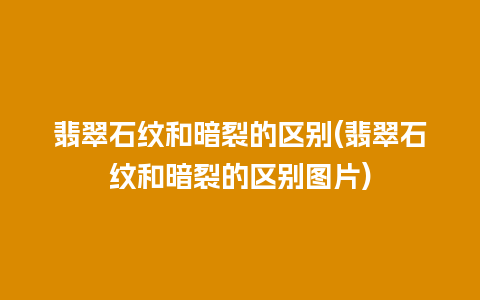 翡翠石纹和暗裂的区别(翡翠石纹和暗裂的区别图片)